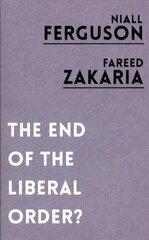 NIALL
FERGUSON

FAREED
ZAKARIA

THE END OF THE LIBERAL ORDER?